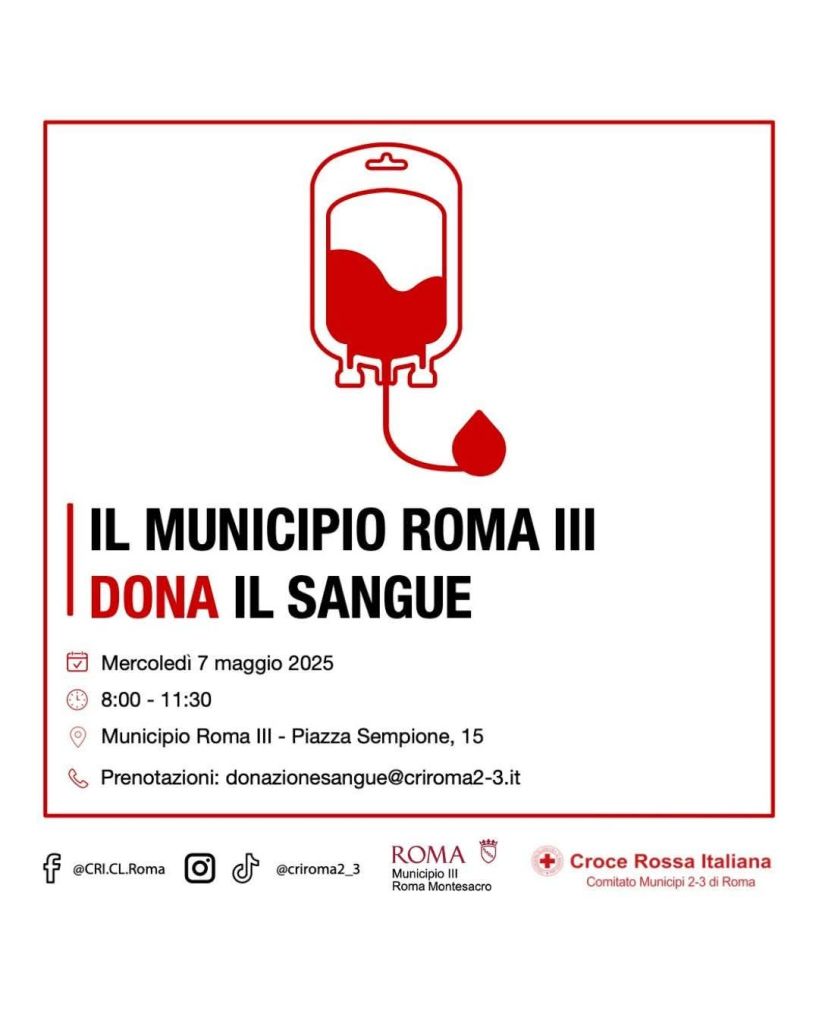 IL MUNICIPIO ROMA III
DONA IL SANGUE

Mercoledì 7 maggio 2025

8:00 - 11:30

Municipio Roma III - Piazza Sempione, 15

Prenotazioni: donazionesangue@criroma2-3.it

@CRI.CL.Roma

@criroma2_3

ROMA
Municipio III
Roma Montesacro

Croce Rossa Italiana
Comitato Municipi 2-3 di Roma